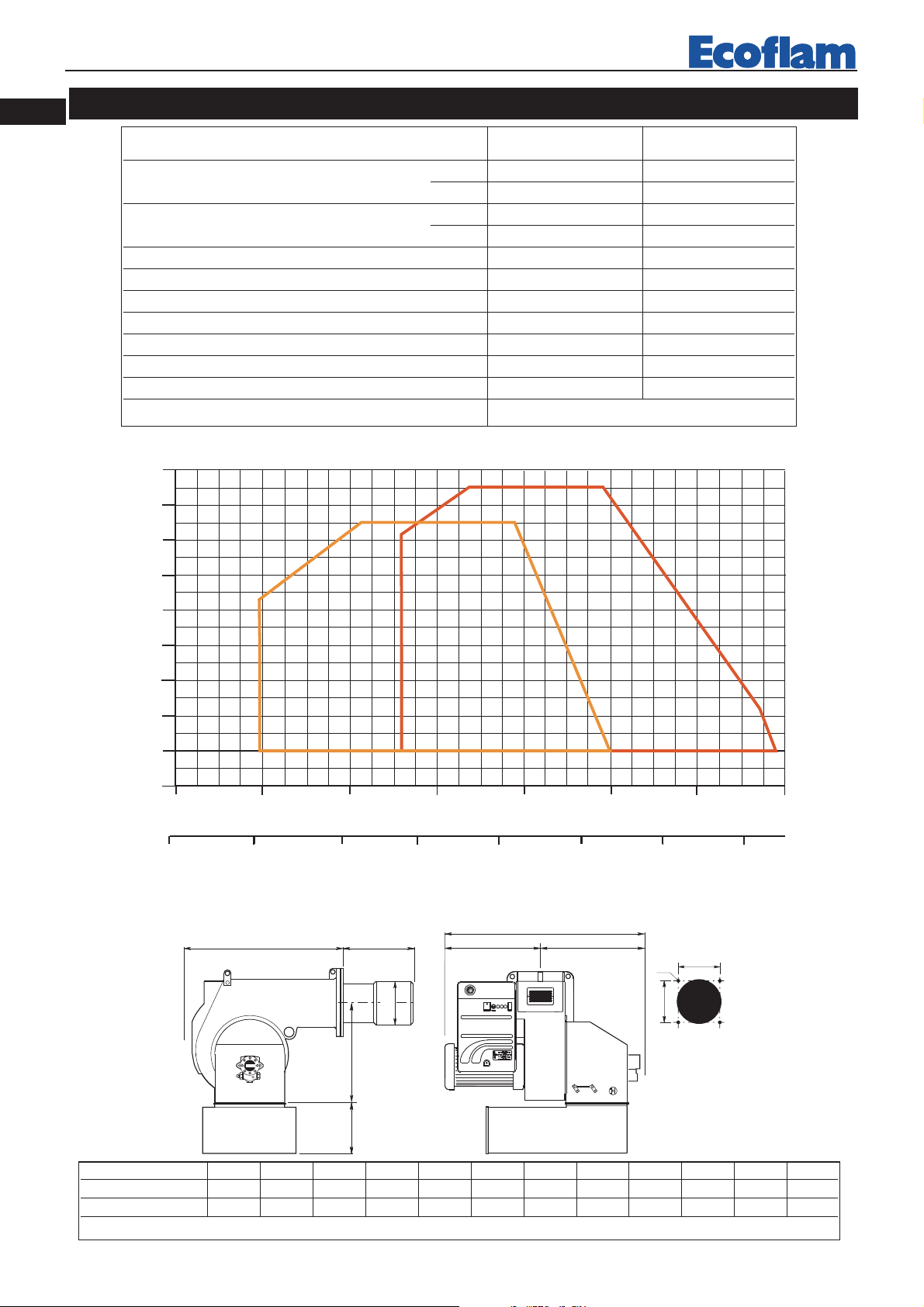 Ecoflam